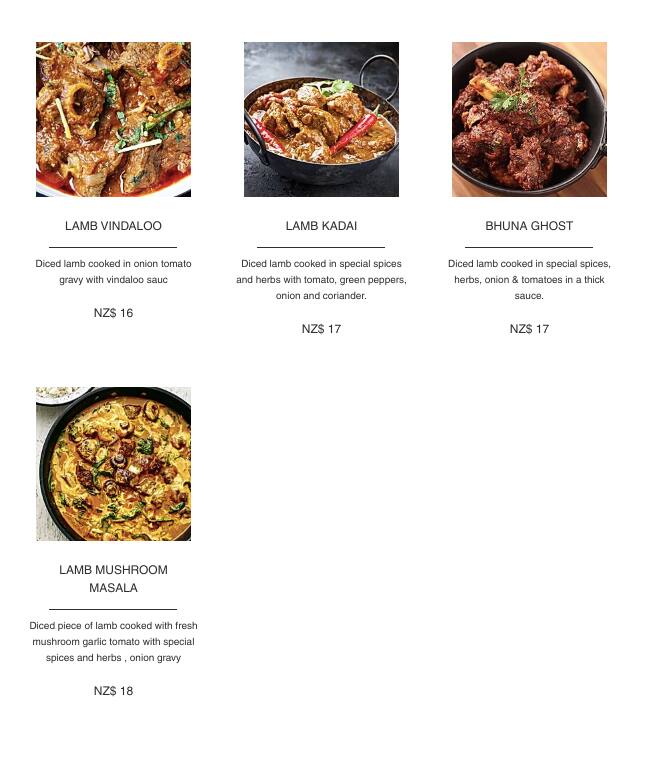 LAMB VINDALOO

Diced lamb cooked in onion tomato gravy with vindaloo sauc

NZ$ 16

LAMB KADAI

Diced lamb cooked in special spices and herbs with tomato, green peppers, onion and coriander.

NZ$ 17

BHUNA GHOST

Diced lamb cooked in special spices, herbs, onion & tomatoes in a thick sauce.

NZ$ 17

LAMB MUSHROOM MASALA

Diced piece of lamb cooked with fresh mushroom garlic tomato with special spices and herbs , onion gravy

NZ$ 18